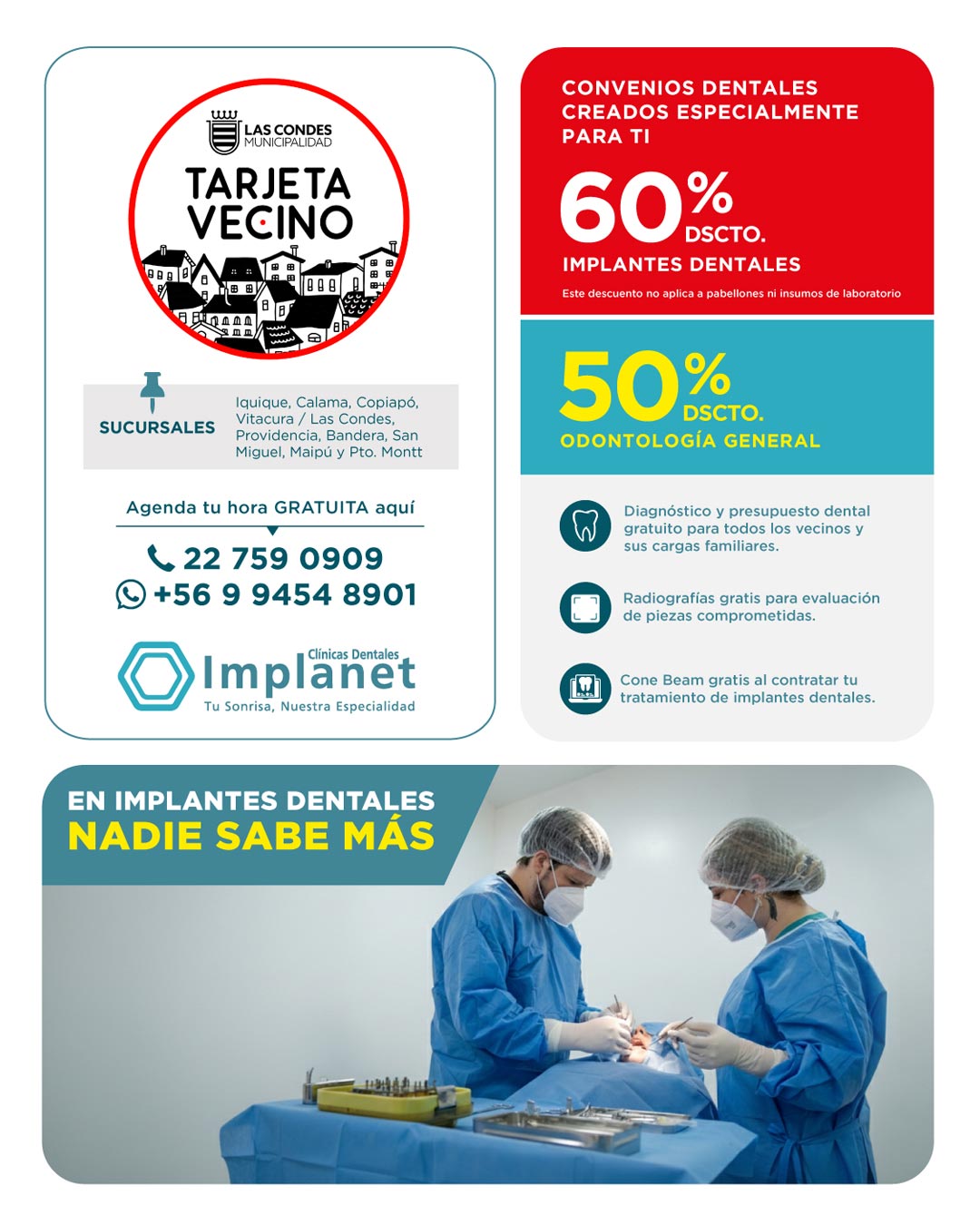 LAS CONDES
MUNICIPALIDAD

TARJETA
VECINO

SUCURSALES

Iquique, Calama, Copiapó, Vitacura / Las Condes, Providencia, Bandera, San Miguel, Maipú y Pto. Montt

Agenda tu hora GRATUITA aquí

22 759 0909
+56 9 9454 8901

Clínicas Dentales
Implanet
Tu Sonrisa, Nuestra Especialidad

CONVENIOS DENTALES
CREADOS ESPECIALMENTE
PARA TI

60%
DSCTO.
IMPLANTES DENTALES

Este descuento no aplica a pabellones ni insumos de laboratorio

50%
DSCTO.
ODONTOLOGÍA GENERAL

Diagnóstico y presupuesto dental gratuito para todos los vecinos y sus cargas familiares.

Radiografías gratis para evaluación de piezas comprometidas.

Cone Beam gratis al contratar tu tratamiento de implantes dentales.

EN IMPLANTES DENTALES
NADIE SABE MÁS